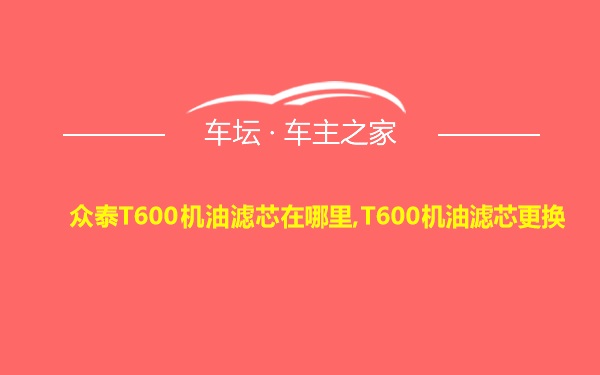 车坛 · 车主之家

众泰T600机油滤芯在哪里,T600机油滤芯更换